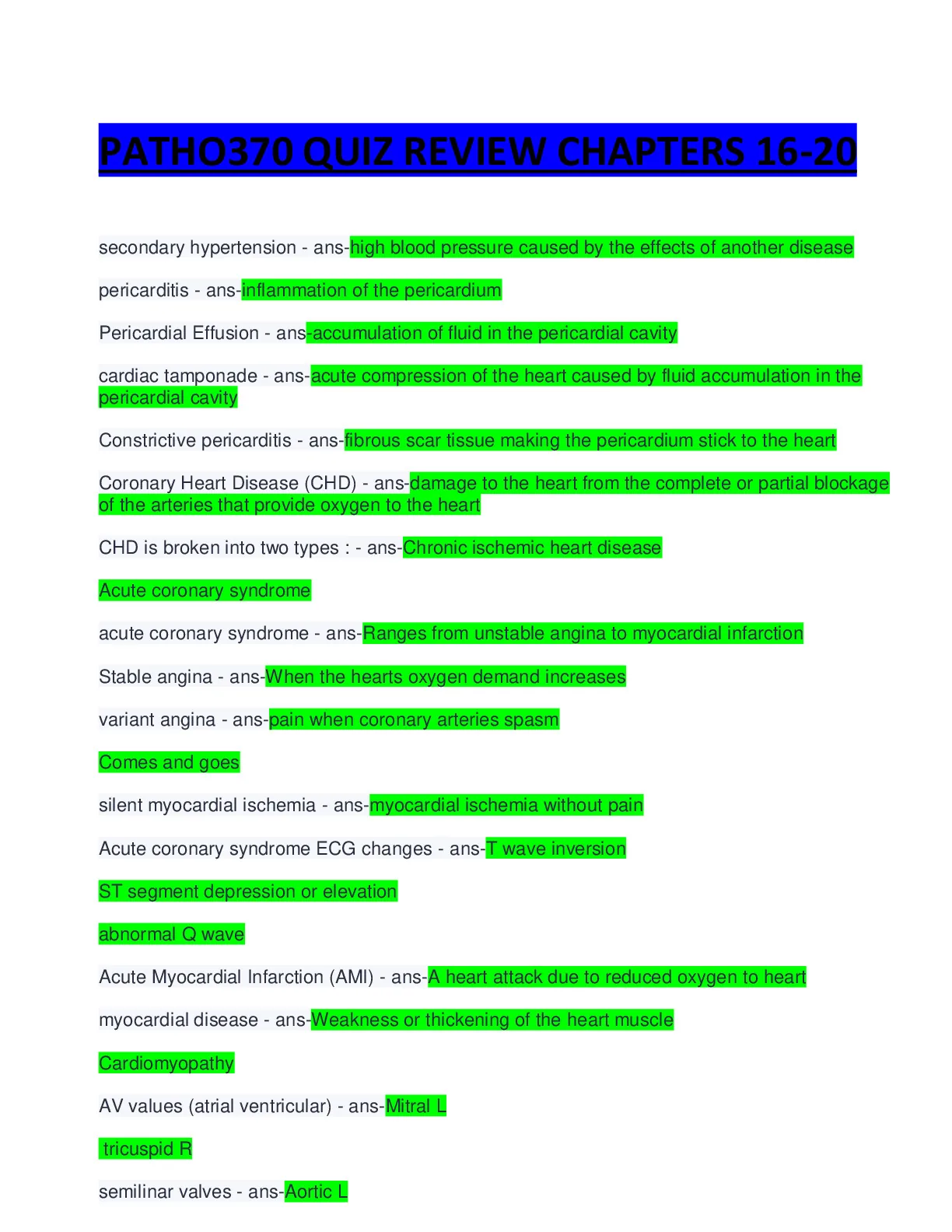 PATHO370 QUIZ REVIEW CHAPTERS 16-20

secondary hypertension - ans-high blood pressure caused by the effects of another disease

pericarditis - ans-inflammation of the pericardium

Pericardial Effusion - ans-accumulation of fluid in the pericardial cavity

cardiac tamponade - ans-acute compression of the heart caused by fluid accumulation in the pericardial cavity

Constrictive pericarditis - ans-fibrous scar tissue making the pericardium stick to the heart

Coronary Heart Disease (CHD) - ans-damage to the heart from the complete or partial blockage of the arteries that provide oxygen to the heart

CHD is broken into two types : - ans-Chronic ischemic heart disease

Acute coronary syndrome

acute coronary syndrome - ans-Ranges from unstable angina to myocardial infarction

Stable angina - ans-When the hearts oxygen demand increases

variant angina - ans-pain when coronary arteries spasm

Comes and goes

silent myocardial ischemia - ans-myocardial ischemia without pain

Acute coronary syndrome ECG changes - ans-T wave inversion

ST segment depression or elevation

abnormal Q wave

Acute Myocardial Infarction (AMI) - ans-A heart attack due to reduced oxygen to heart

myocardial disease - ans-Weakness or thickening of the heart muscle

Cardiomyopathy

AV values (atrial ventricular) - ans-Mitral L

tricuspid R

semilinar valves - ans-Aortic L